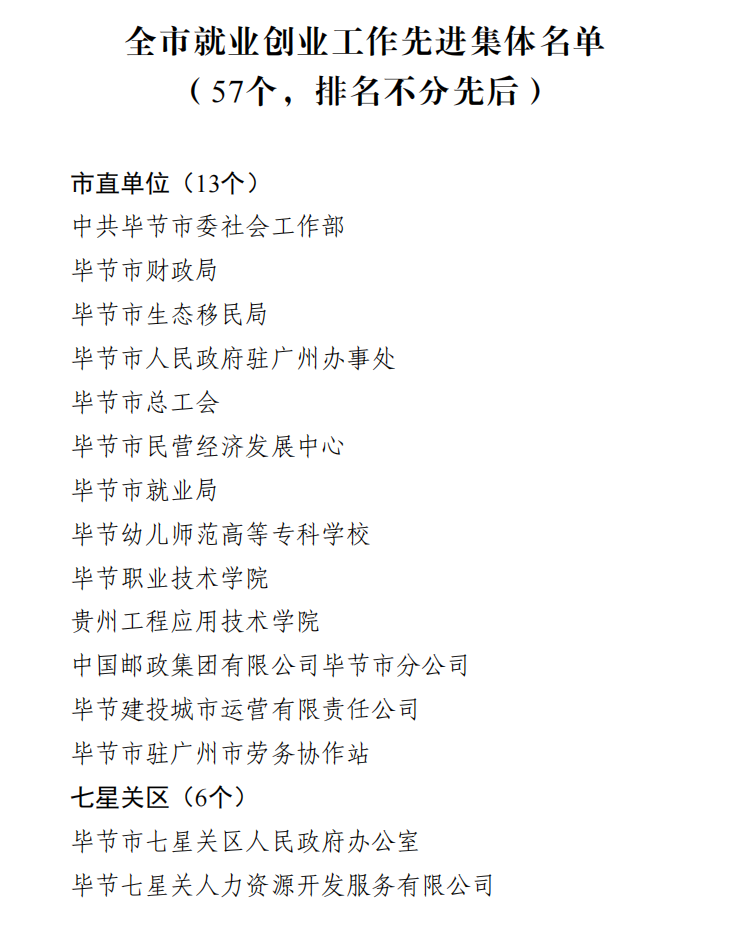 全市就业创业工作先进集体名单
（57个，排名不分先后）

市直单位（13个）
中共毕节市委社会工作部
毕节市财政局
毕节市生态移民局
毕节市人民政府驻广州办事处
毕节市总工会
毕节市民营经济发展中心
毕节市就业局
毕节幼儿师范高等专科学校
毕节职业技术学院
贵州工程应用技术学院
中国邮政集团有限公司毕节市分公司
毕节建投城市运营有限责任公司
毕节市驻广州市劳务协作站
七星关区（6个）
毕节市七星关区人民政府办公室
毕节七星关人力资源开发服务有限公司